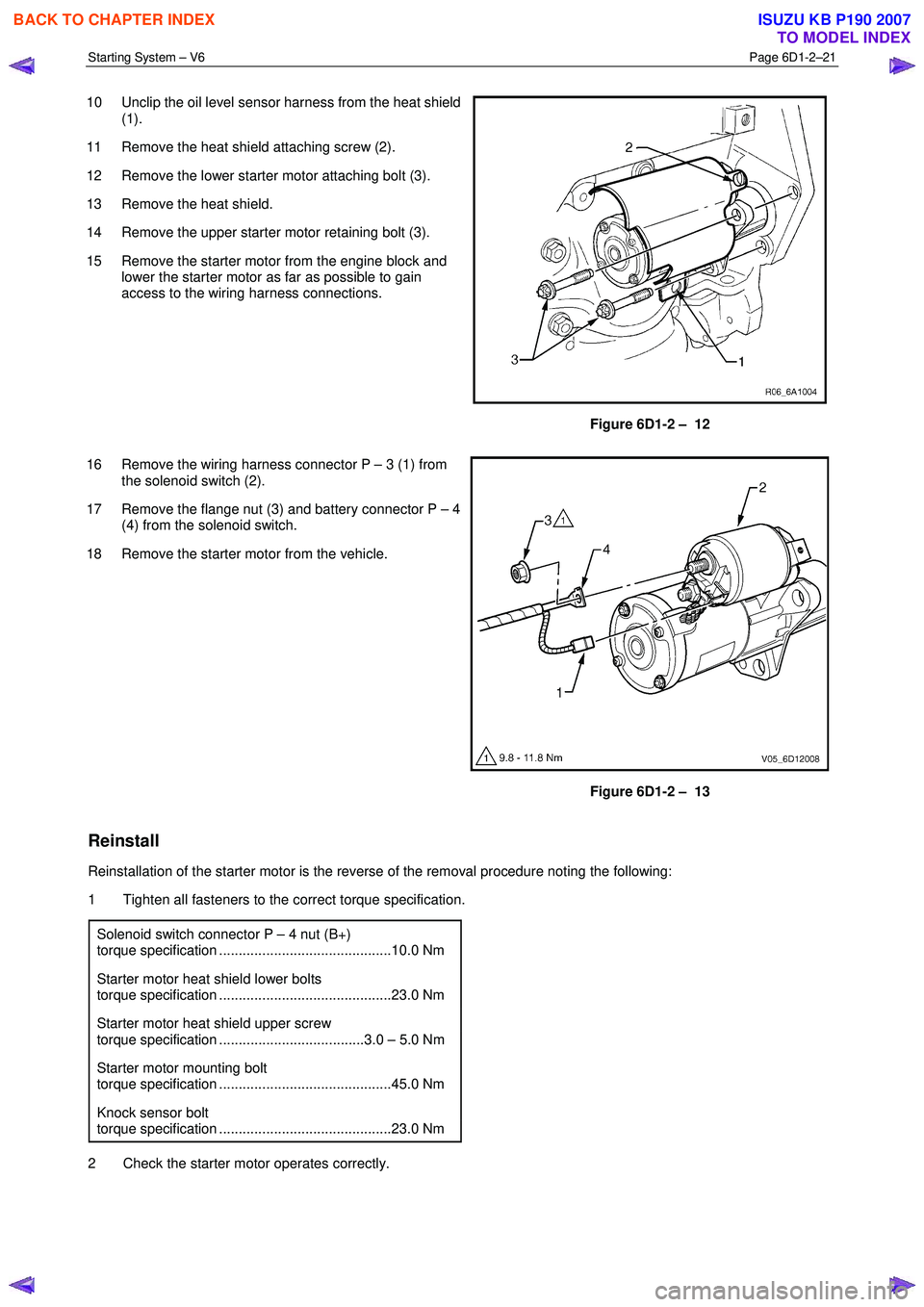 BACK TO CHAPTER INDEX

ISUZU KB P190 2007
TO MODEL INDEX

Starting System – V6
Page 6D1-2–21

10 Unclip the oil level sensor harness from the heat shield (1).

11 Remove the heat shield attaching screw (2).

12 Remove the lower starter motor attaching bolt (3).

13 Remove the heat shield.

14 Remove the upper starter motor retaining bolt (3).

15 Remove the starter motor from the engine block and lower the starter motor as far as possible to gain access to the wiring harness connections.

2
3
1
R06_6A1004

Figure 6D1-2 – 12

16 Remove the wiring harness connector P – 3 (1) from the solenoid switch (2).

17 Remove the flange nut (3) and battery connector P – 4 (4) from the solenoid switch.

18 Remove the starter motor from the vehicle.

2
3 1
4
1
1 9.8 - 11.8 Nm
V05_6D12008

Figure 6D1-2 – 13

Reinstall

Reinstallation of the starter motor is the reverse of the removal procedure noting the following:

1 Tighten all fasteners to the correct torque specification.

Solenoid switch connector P – 4 nut (B+)
torque specification ............................................10.0 Nm

Starter motor heat shield lower bolts
torque specification ............................................23.0 Nm

Starter motor heat shield upper screw
torque specification .....................................3.0 – 5.0 Nm

Starter motor mounting bolt
torque specification ............................................45.0 Nm

Knock sensor bolt
torque specification ............................................23.0 Nm

2 Check the starter motor operates correctly.

carmanualsonline.info